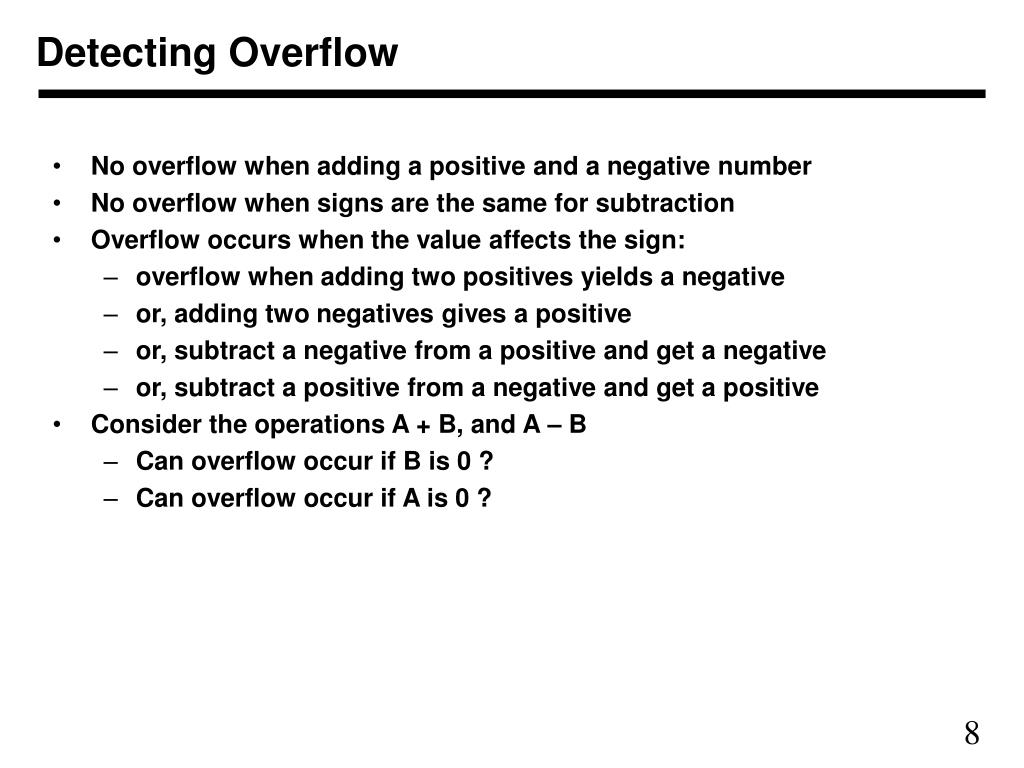 Detecting Overflow

• No overflow when adding a positive and a negative number
• No overflow when signs are the same for subtraction
• Overflow occurs when the value affects the sign:
– overflow when adding two positives yields a negative
– or, adding two negatives gives a positive
– or, subtract a negative from a positive and get a negative
– or, subtract a positive from a negative and get a positive
• Consider the operations A + B, and A – B
– Can overflow occur if B is 0 ?
– Can overflow occur if A is 0 ?

8